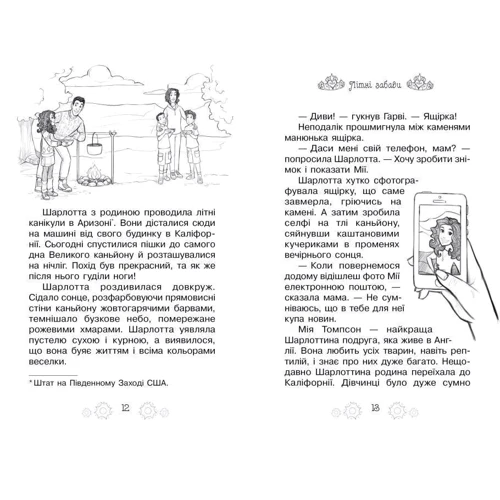 Шарлотта з родиною проводила літні канікули в Аризоні*. Вони дісталися сюди на машині від свого будинку в Каліфорнії. Сьогодні спустилися пішки до самого дна Великого каньйону й розташувалися на нічліг. Похід був прекрасний, та як же після нього гуділи ноги!

Шарлотта роздивилася довкруж. Сідало сонце, розфарбовуючи прямовисні стіни каньйону жовтогарячими барвами, темнішало бузкове небо, помережане рожевими хмарами. Шарлотта уявляла пустелю сухою і курною, а виявилося, що вона буяє життям і всіма кольорами веселки.

* Штат на Південному Заході США.

12

Літні забави

— Диви! — гукнув Гарві. — Ящірка!

Неподалік прошмигнула між каменями манюнька ящірка.

— Даси мені свій телефон, мам? — попросила Шарлотта. — Хочу зробити знімок і показати Мії.

Шарлотта хутко сфотографувала ящірку, що саме завмерла, гріючись на камені. А затим зробила селфі на тлі каньйону, сяйнувши каштановими кучериками в променях вечірнього сонця.

— Коли повернемося додому відішлеш фото Мії електронною поштою, — сказала мама. — Не сумніваюсь, що в тебе для неї купа новин.

Мія Томпсон — найкраща Шарлоттина подруга, яка живе в Англії. Вона любить усіх тварин, навіть рептилій, і знає про них дуже багато. Нещодавно Шарлоттина родина переїхала до Каліфорнії. Дівчинці було дуже сумно

13